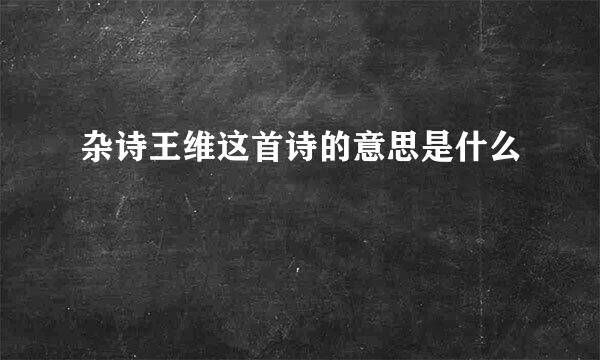 杂诗王维这首诗的意思是什么